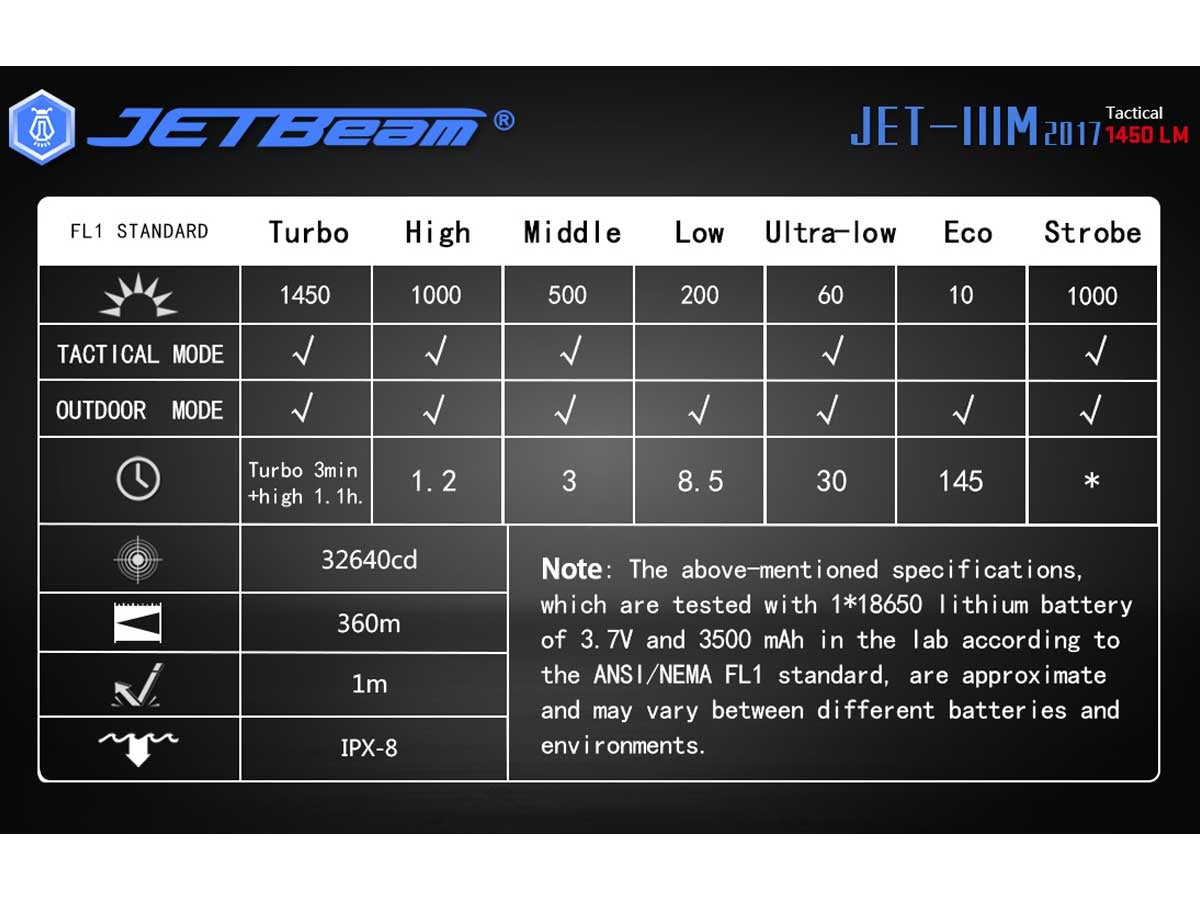 JETBeam®

JET-IIIM 2017 Tactical 1450 LM

| FL1 STANDARD | Turbo | High | Middle | Low | Ultra-low | Eco | Strobe |
|---|---|---|---|---|---|---|---|
| | 1450 | 1000 | 500 | 200 | 60 | 10 | 1000 |
| TACTICAL MODE | √ | √ | √ | | √ | | √ |
| OUTDOOR MODE | √ | √ | √ | √ | √ | √ | √ |
| | Turbo 3min +high 1.1h. | 1.2 | 3 | 8.5 | 30 | 145 | * |

| | |
|---|---|
| | 32640cd |
| | 360m |
| | 1m |
| | IPX-8 |

Note: The above-mentioned specifications, which are tested with 1*18650 lithium battery of 3.7V and 3500 mAh in the lab according to the ANSI/NEMA FL1 standard, are approximate and may vary between different batteries and environments.